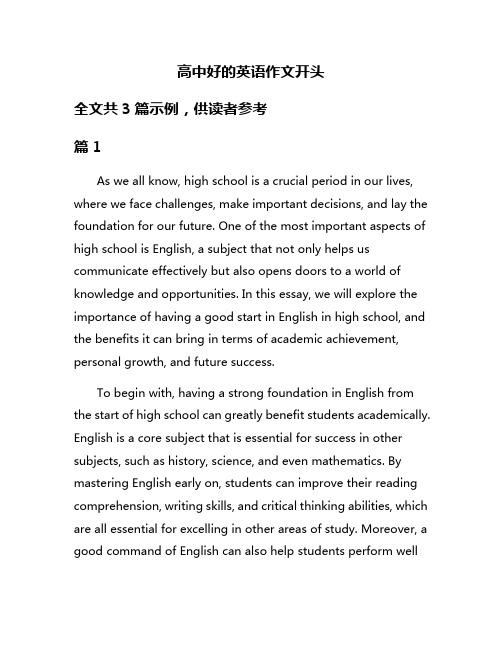 高中好的英语作文开头

全文共 3 篇示例，供读者参考

篇 1

As we all know, high school is a crucial period in our lives, where we face challenges, make important decisions, and lay the foundation for our future. One of the most important aspects of high school is English, a subject that not only helps us communicate effectively but also opens doors to a world of knowledge and opportunities. In this essay, we will explore the importance of having a good start in English in high school, and the benefits it can bring in terms of academic achievement, personal growth, and future success.

To begin with, having a strong foundation in English from the start of high school can greatly benefit students academically. English is a core subject that is essential for success in other subjects, such as history, science, and even mathematics. By mastering English early on, students can improve their reading comprehension, writing skills, and critical thinking abilities, which are all essential for excelling in other areas of study. Moreover, a good command of English can also help students perform well